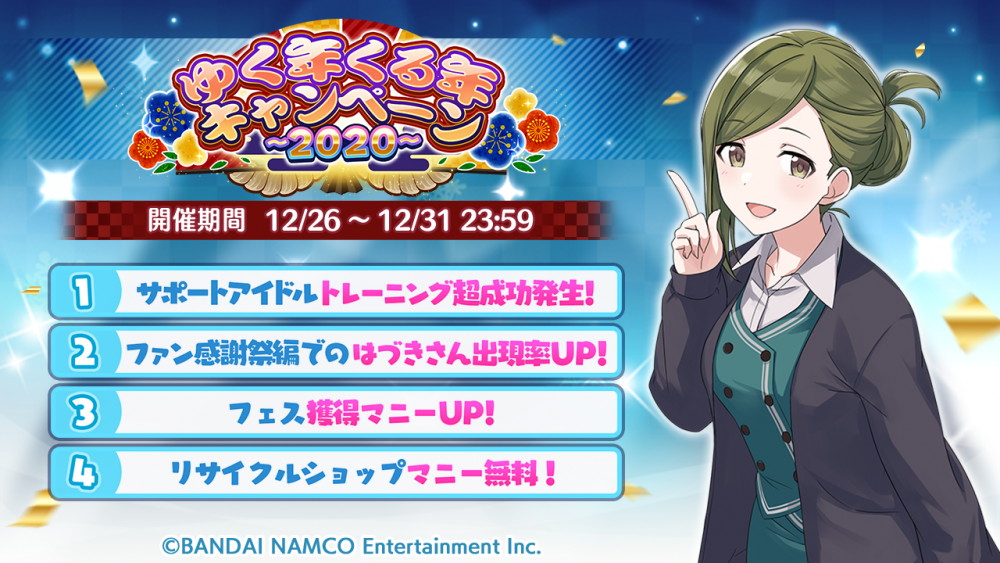 ゆく年くる年キャンペーン
~2020~

開催期間 12/26 ~ 12/31 23:59

1 サポートアイドルトレーニング超成功発生!

2 ファン感謝祭編でのはづきさん出現率UP!

3 フェス獲得マニーUP!

4 リサイクルショップマニー無料!

©BANDAI NAMCO Entertainment Inc.